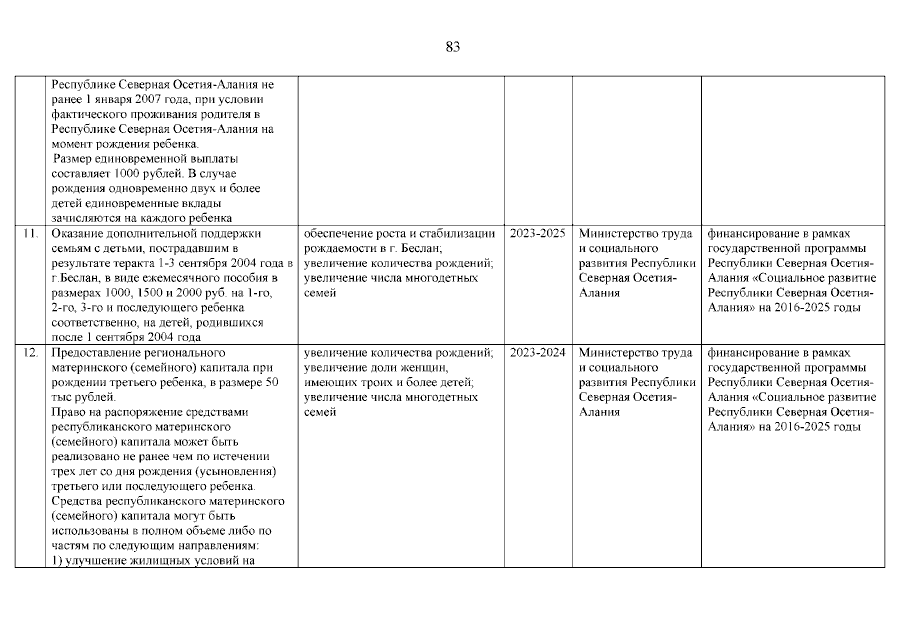 83

| | | | | | |
|---|---|---|---|---|---|
| | Республике Северная Осетия-Алания не ранее 1 января 2007 года, при условии фактического проживания родителя в Республике Северная Осетия-Алания на момент рождения ребенка. Размер единовременной выплаты составляет 1000 рублей. В случае рождения одновременно двух и более детей единовременные вклады зачисляются на каждого ребенка | | | | |
| 11. | Оказание дополнительной поддержки семьям с детьми, пострадавшим в результате теракта 1-3 сентября 2004 года в г.Беслан, в виде ежемесячного пособия в размерах 1000, 1500 и 2000 руб. на 1-го, 2-го, 3-го и последующего ребенка соответственно, на детей, родившихся после 1 сентября 2004 года | обеспечение роста и стабилизации рождаемости в г. Беслан; увеличение количества рождений; увеличение числа многодетных семей | 2023-2025 | Министерство труда и социального развития Республики Северная Осетия-Алания | финансирование в рамках государственной программы Республики Северная Осетия-Алания «Социальное развитие Республики Северная Осетия-Алания» на 2016-2025 годы |
| 12. | Предоставление регионального материнского (семейного) капитала при рождении третьего ребенка, в размере 50 тыс рублей. Право на распоряжение средствами республиканского материнского (семейного) капитала может быть реализовано не ранее чем по истечении трех лет со дня рождения (усыновления) третьего или последующего ребенка. Средства республиканского материнского (семейного) капитала могут быть использованы в полном объеме либо по частям по следующим направлениям: 1) улучшение жилищных условий на | увеличение количества рождений; увеличение доли женщин, имеющих троих и более детей; увеличение числа многодетных семей | 2023-2024 | Министерство труда и социального развития Республики Северная Осетия-Алания | финансирование в рамках государственной программы Республики Северная Осетия-Алания «Социальное развитие Республики Северная Осетия-Алания» на 2016-2025 годы |